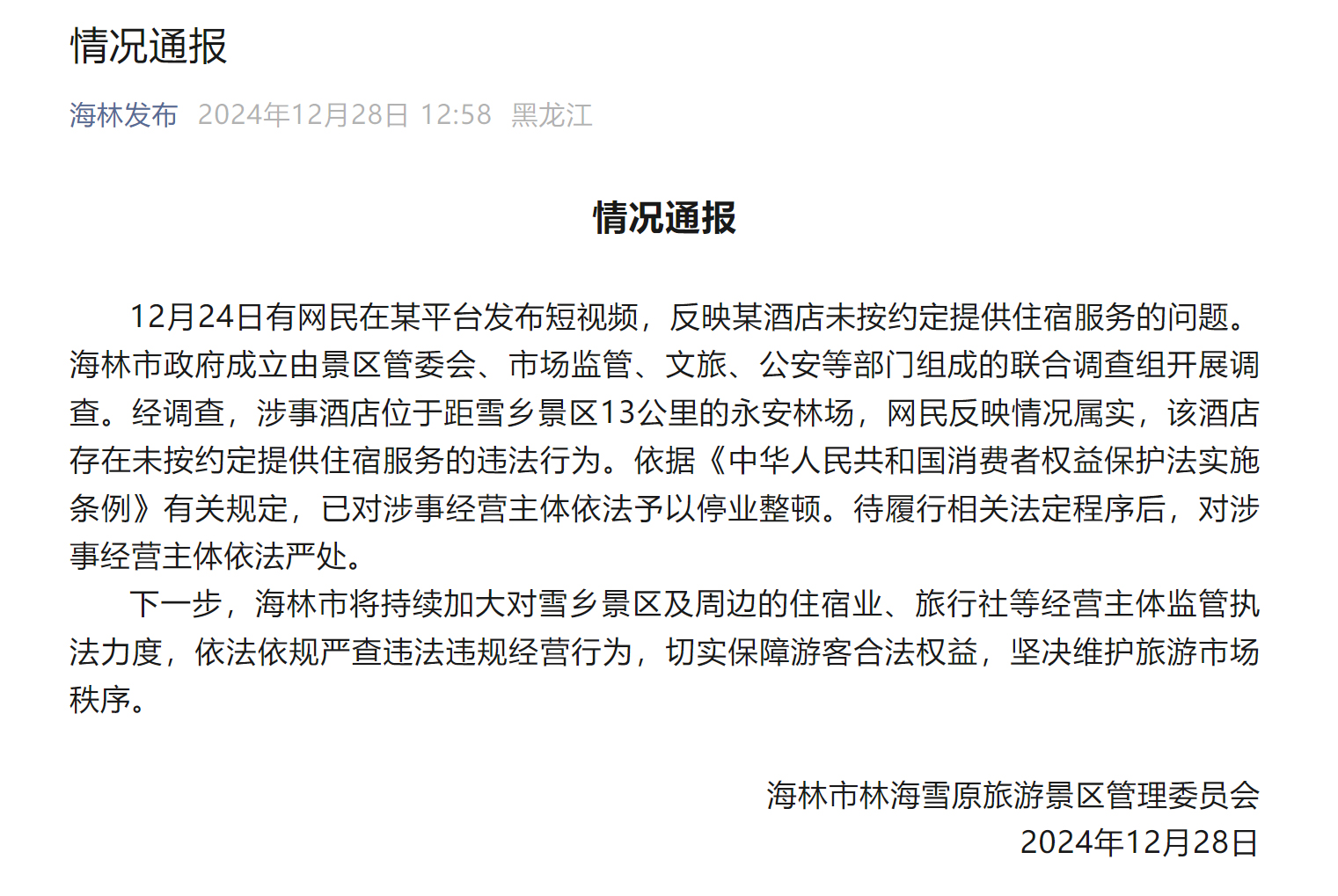 情况通报

海林发布 2024年12月28日 12:58 黑龙江

情况通报

12月24日有网民在某平台发布短视频，反映某酒店未按约定提供住宿服务的问题。海林市政府成立由景区管委会、市场监管、文旅、公安等部门组成的联合调查组开展调查。经调查，涉事酒店位于距雪乡景区13公里的永安林场，网民反映情况属实，该酒店存在未按约定提供住宿服务的违法行为。依据《中华人民共和国消费者权益保护法实施条例》有关规定，已对涉事经营主体依法予以停业整顿。待履行相关法定程序后，对涉事经营主体依法严处。

下一步，海林市将持续加大对雪乡景区及周边的住宿业、旅行社等经营主体监管执法力度，依法依规严查违法违规经营行为，切实保障游客合法权益，坚决维护旅游市场秩序。

海林市林海雪原旅游景区管理委员会
2024年12月28日